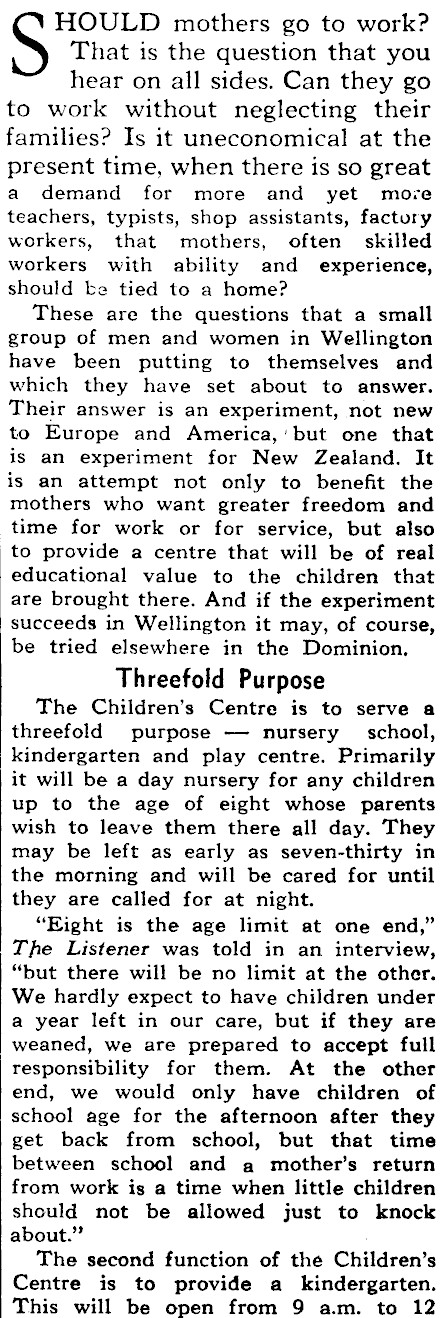 SHOULD mothers go to work? That is the question that you hear on all sides. Can they go to work without neglecting their families? Is it uneconomical at the present time, when there is so great a demand for more and yet more teachers, typists, shop assistants, factory workers, that mothers, often skilled workers with ability and experience, should be tied to a home?

These are the questions that a small group of men and women in Wellington have been putting to themselves and which they have set about to answer. Their answer is an experiment, not new to Europe and America, but one that is an experiment for New Zealand. It is an attempt not only to benefit the mothers who want greater freedom and time for work or for service, but also to provide a centre that will be of real educational value to the children that are brought there. And if the experiment succeeds in Wellington it may, of course, be tried elsewhere in the Dominion.

Threefold Purpose

The Children's Centre is to serve a threefold purpose — nursery school, kindergarten and play centre. Primarily it will be a day nursery for any children up to the age of eight whose parents wish to leave them there all day. They may be left as early as seven-thirty in the morning and will be cared for until they are called for at night.

"Eight is the age limit at one end," The Listener was told in an interview, "but there will be no limit at the other. We hardly expect to have children under a year left in our care, but if they are weaned, we are prepared to accept full responsibility for them. At the other end, we would only have children of school age for the afternoon after they get back from school, but that time between school and a mother's return from work is a time when little children should not be allowed just to knock about."

The second function of the Children's Centre is to provide a kindergarten. This will be open from 9 a.m. to 12